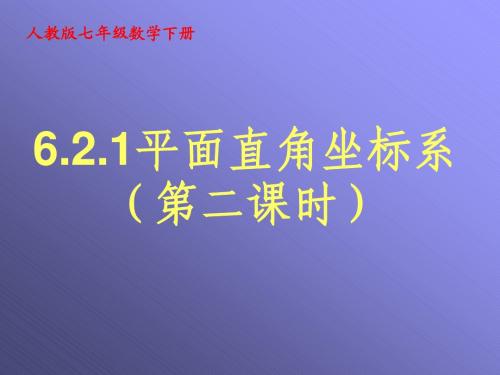 人教版七年级数学下册

6.2.1平面直角坐标系
（第二课时）